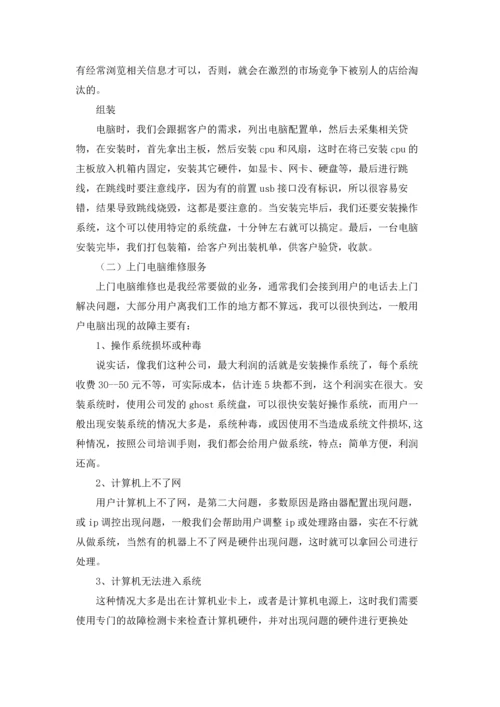 有经常浏览相关信息才可以，否则，就会在激烈的市场竞争下被别人的店给淘汰的。

组装

电脑时，我们会跟据客户的需求，列出电脑配置单，然后去采集相关货物，在安装时，首先拿出主板，然后安装 cpu 和风扇，这时在将已安装 cpu 的主板放入机箱内固定，安装其它硬件，如显卡、网卡、硬盘等，最后进行跳线，在跳线时要注意线序，因为有的前置 usb 接口没有标识，所以很容易安错，结果导致跳线烧毁，这都是要注意的。当安装完毕后，我们还要安装操作系统，这个可以使用特定的系统盘，十分钟左右就可以搞定。最后，一台电脑安装完毕，我们打包装箱，给客户列出装机单，供客户验货，收款。

（二）上门电脑维修服务

上门电脑维修也是我经常要做的业务，通常我们会接到用户的电话去上门解决问题，大部分用户离我们工作的地方都不算远，我可以很快到达，一般用户电脑出现的故障主要有：

1、操作系统损坏或种毒

说实话，像我们这种公司，最大利润的活就是安装操作系统了，每个系统收费 30—50 元不等，可实际成本，估计连 5 块都不到，这个利润实在很大。安装系统时，使用公司发的 ghost 系统盘，可以很快安装好操作系统，而用户一般出现安装系统的情况大多是，系统种毒，或因使用不当造成系统文件损坏,这种情况，按照公司培训手则，我们都会给用户做系统，特点：简单方便，利润还高。

2、计算机上不了网

用户计算机上不了网，是第二大问题，多数原因是路由器配置出现问题，或 ip 调控出现问题，一般我们会帮助用户调整 ip 或处理路由器，实在不行就从做系统，当然有的机器上不了网是硬件出现问题，这时就可以拿回公司进行处理。

3、计算机无法进入系统

这种情况大多是出在计算机业卡上，或者是计算机电源上，这时我们需要使用专门的故障检测卡来检查计算机硬件，并对出现问题的硬件进行更换处